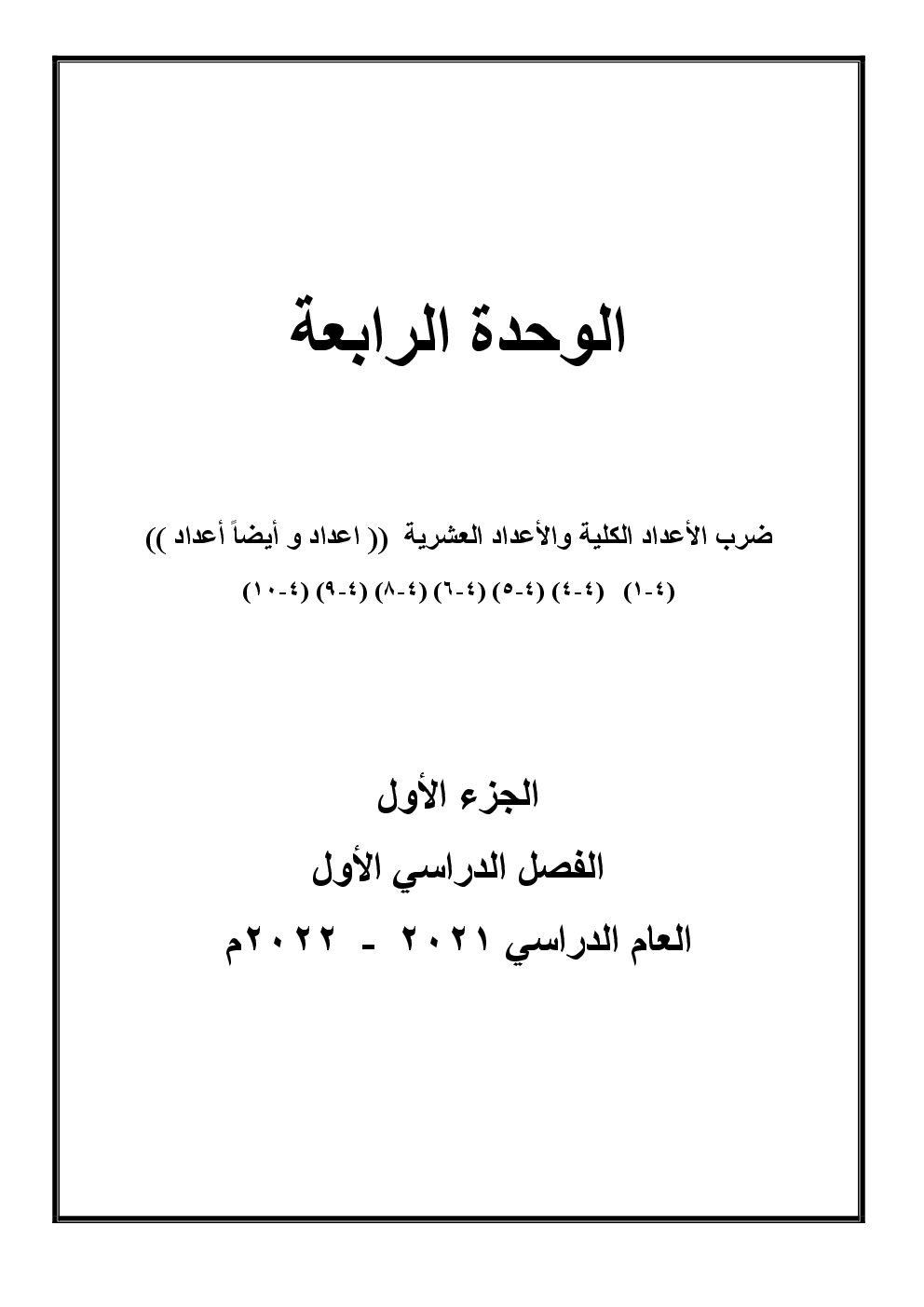 الوحدة الرابعة

ضرب الأعداد الكلية والأعداد العشرية (( اعداد و أيضاً أعداد ))

(٤-١) (٤-٤) (٤-٥) (٤-٦) (٤-٨) (٤-٩) (٤-١٠)

الجزء الأول

الفصل الدراسي الأول

العام الدراسي ٢٠٢١ - ٢٠٢٢م